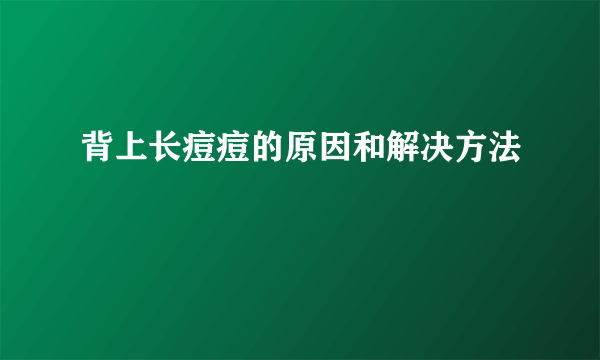 背上长痘痘的原因和解决方法